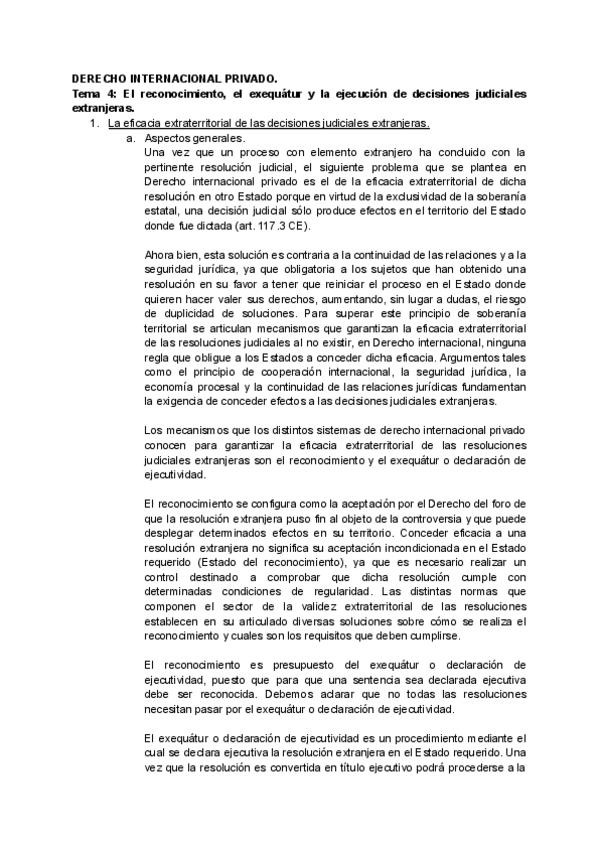 DERECHO INTERNACIONAL PRIVADO.
Tema 4: El reconocimiento, el exequátur y la ejecución de decisiones judiciales extranjeras.

1. La eficacia extraterritorial de las decisiones judiciales extranjeras.
a. Aspectos generales.
Una vez que un proceso con elemento extranjero ha concluido con la pertinente resolución judicial, el siguiente problema que se plantea en Derecho internacional privado es el de la eficacia extraterritorial de dicha resolución en otro Estado porque en virtud de la exclusividad de la soberanía estatal, una decisión judicial sólo produce efectos en el territorio del Estado donde fue dictada (art. 117.3 CE).

Ahora bien, esta solución es contraria a la continuidad de las relaciones y a la seguridad jurídica, ya que obligatoria a los sujetos que han obtenido una resolución en su favor a tener que reiniciar el proceso en el Estado donde quieren hacer valer sus derechos, aumentando, sin lugar a dudas, el riesgo de duplicidad de soluciones. Para superar este principio de soberanía territorial se articulan mecanismos que garantizan la eficacia extraterritorial de las resoluciones judiciales al no existir, en Derecho internacional, ninguna regla que obligue a los Estados a conceder dicha eficacia. Argumentos tales como el principio de cooperación internacional, la seguridad jurídica, la economía procesal y la continuidad de las relaciones jurídicas fundamentan la exigencia de conceder efectos a las decisiones judiciales extranjeras.

Los mecanismos que los distintos sistemas de derecho internacional privado conocen para garantizar la eficacia extraterritorial de las resoluciones judiciales extranjeras son el reconocimiento y el exequátur o declaración de ejecutividad.

El reconocimiento se configura como la aceptación por el Derecho del foro de que la resolución extranjera puso fin al objeto de la controversia y que puede desplegar determinados efectos en su territorio. Conceder eficacia a una resolución extranjera no significa su aceptación incondicionada en el Estado requerido (Estado del reconocimiento), ya que es necesario realizar un control destinado a comprobar que dicha resolución cumple con determinadas condiciones de regularidad. Las distintas normas que componen el sector de la validez extraterritorial de las resoluciones establecen en su articulado diversas soluciones sobre cómo se realiza el reconocimiento y cuales son los requisitos que deben cumplirse.

El reconocimiento es presupuesto del exequátur o declaración de ejecutividad, puesto que para que una sentencia sea declarada ejecutiva debe ser reconocida. Debemos aclarar que no todas las resoluciones necesitan pasar por el exequátur o declaración de ejecutividad.

El exequátur o declaración de ejecutividad es un procedimiento mediante el cual se declara ejecutiva la resolución extranjera en el Estado requerido. Una vez que la resolución es convertida en título ejecutivo podrá procederse a la